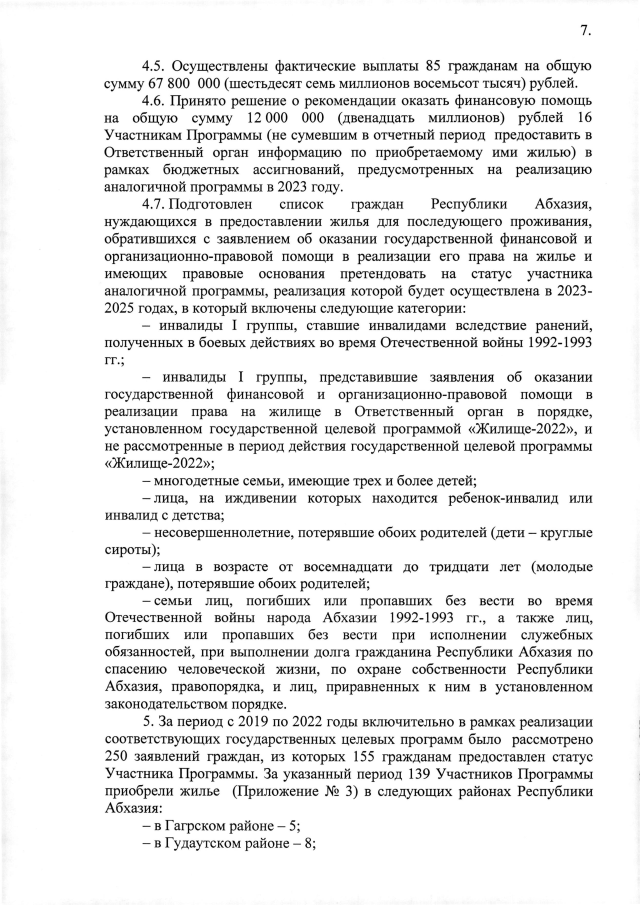 7.

4.5. Осуществлены фактические выплаты 85 гражданам на общую сумму 67 800 000 (шестьдесят семь миллионов восемьсот тысяч) рублей.

4.6. Принято решение о рекомендации оказать финансовую помощь на общую сумму 12 000 000 (двенадцать миллионов) рублей 16 Участникам Программы (не сумевшим в отчетный период предоставить в Ответственный орган информацию по приобретаемому ими жилью) в рамках бюджетных ассигнований, предусмотренных на реализацию аналогичной программы в 2023 году.

4.7. Подготовлен список граждан Республики Абхазия, нуждающихся в предоставлении жилья для последующего проживания, обратившихся с заявлением об оказании государственной финансовой и организационно-правовой помощи в реализации его права на жилье и имеющих правовые основания претендовать на статус участника аналогичной программы, реализация которой будет осуществлена в 2023-2025 годах, в который включены следующие категории:

– инвалиды I группы, ставшие инвалидами вследствие ранений, полученных в боевых действиях во время Отечественной войны 1992-1993 гг.;

– инвалиды I группы, представившие заявления об оказании государственной финансовой и организационно-правовой помощи в реализации права на жилище в Ответственный орган в порядке, установленном государственной целевой программой «Жилище-2022», и не рассмотренные в период действия государственной целевой программы «Жилище-2022»;

– многодетные семьи, имеющие трех и более детей;

– лица, на иждивении которых находится ребенок-инвалид или инвалид с детства;

– несовершеннолетние, потерявшие обоих родителей (дети – круглые сироты);

– лица в возрасте от восемнадцати до тридцати лет (молодые граждане), потерявшие обоих родителей;

– семьи лиц, погибших или пропавших без вести во время Отечественной войны народа Абхазии 1992-1993 гг., а также лиц, погибших или пропавших без вести при исполнении служебных обязанностей, при выполнении долга гражданина Республики Абхазия по спасению человеческой жизни, по охране собственности Республики Абхазия, правопорядка, и лиц, приравненных к ним в установленном законодательством порядке.

5. За период с 2019 по 2022 годы включительно в рамках реализации соответствующих государственных целевых программ было рассмотрено 250 заявлений граждан, из которых 155 гражданам предоставлен статус Участника Программы. За указанный период 139 Участников Программы приобрели жилье (Приложение № 3) в следующих районах Республики Абхазия:

– в Гагрском районе – 5;

– в Гудаутском районе – 8;